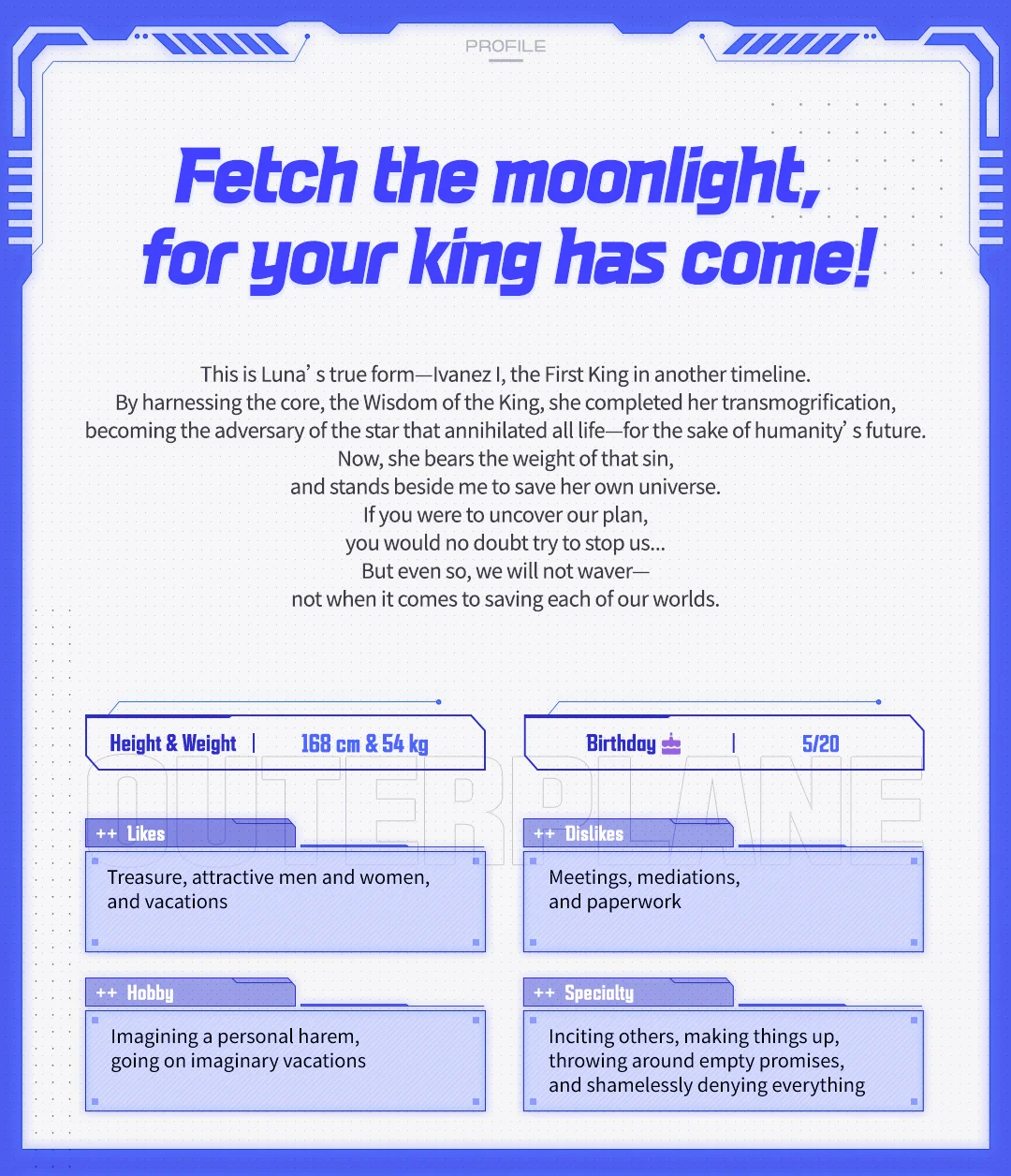 PROFILE

Fetch the moonlight, for your king has come!

This is Luna' s true form—Ivanez I, the First King in another timeline.
By harnessing the core, the Wisdom of the King, she completed her transmogrification, becoming the adversary of the star that annihilated all life—for the sake of humanity' s future.
Now, she bears the weight of that sin, and stands beside me to save her own universe.
If you were to uncover our plan, you would no doubt try to stop us...
But even so, we will not waver— not when it comes to saving each of our worlds.

Height & Weight | 168 cm & 54 kg

Birthday | 5/20

OUTERPLANE

++ Likes
Treasure, attractive men and women, and vacations

++ Dislikes
Meetings, mediations, and paperwork

++ Hobby
Imagining a personal harem, going on imaginary vacations

++ Specialty
Inciting others, making things up, throwing around empty promises, and shamelessly denying everything